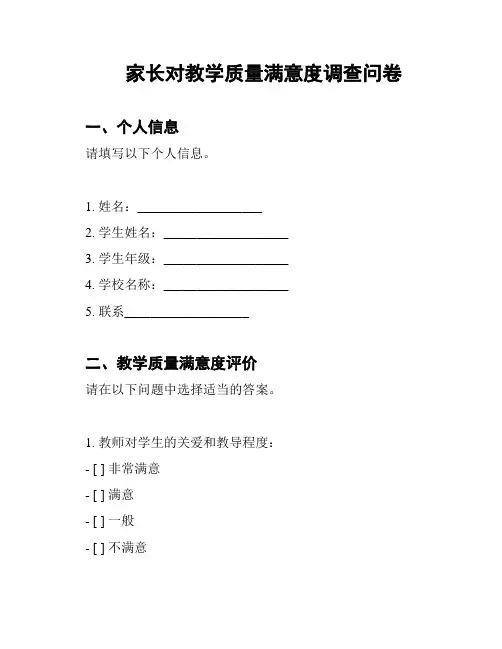 家长对教学质量满意度调查问卷

一、个人信息

请填写以下个人信息。

1. 姓名：____________________

2. 学生姓名：____________________

3. 学生年级：____________________

4. 学校名称：____________________

5. 联系____________________

二、教学质量满意度评价

请在以下问题中选择适当的答案。

1. 教师对学生的关爱和教导程度：

- [ ] 非常满意

- [ ] 满意

- [ ] 一般

- [ ] 不满意